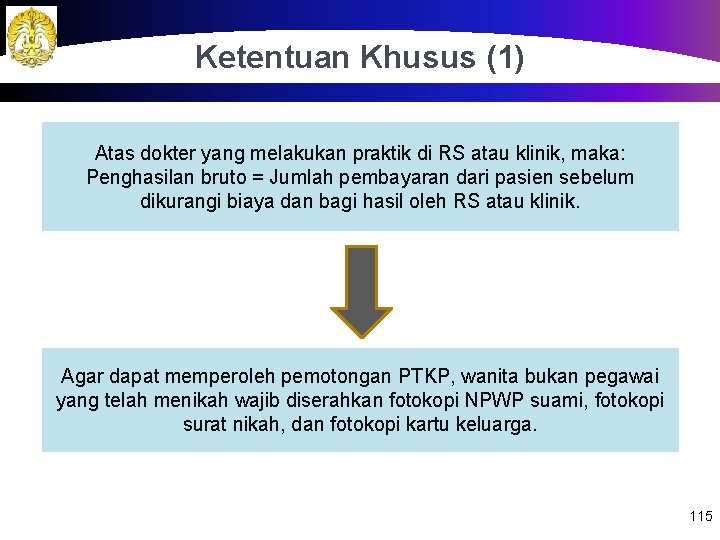 Ketentuan Khusus (1)

Atas dokter yang melakukan praktik di RS atau klinik, maka: Penghasilan bruto = Jumlah pembayaran dari pasien sebelum dikurangi biaya dan bagi hasil oleh RS atau klinik.

Agar dapat memperoleh pemotongan PTKP, wanita bukan pegawai yang telah menikah wajib diserahkan fotokopi NPWP suami, fotokopi surat nikah, dan fotokopi kartu keluarga.

115